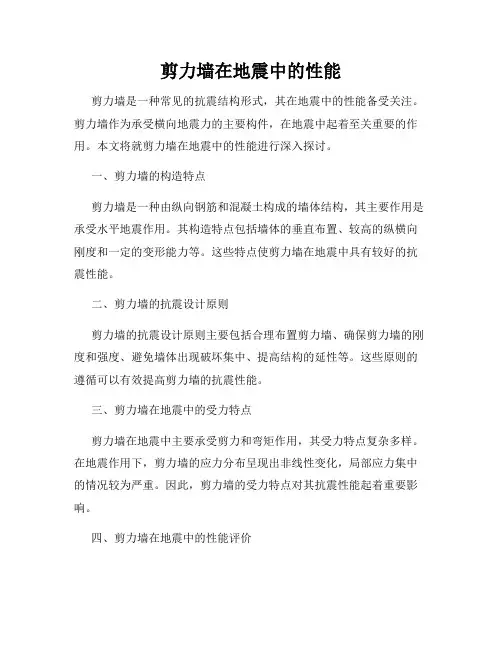 剪力墙在地震中的性能

剪力墙是一种常见的抗震结构形式，其在地震中的性能备受关注。剪力墙作为承受横向地震力的主要构件，在地震中起着至关重要的作用。本文将就剪力墙在地震中的性能进行深入探讨。

一、剪力墙的构造特点

剪力墙是一种由纵向钢筋和混凝土构成的墙体结构，其主要作用是承受水平地震作用。其构造特点包括墙体的垂直布置、较高的纵横向刚度和一定的变形能力等。这些特点使剪力墙在地震中具有较好的抗震性能。

二、剪力墙的抗震设计原则

剪力墙的抗震设计原则主要包括合理布置剪力墙、确保剪力墙的刚度和强度、避免墙体出现破坏集中、提高结构的延性等。这些原则的遵循可以有效提高剪力墙的抗震性能。

三、剪力墙在地震中的受力特点

剪力墙在地震中主要承受剪力和弯矩作用，其受力特点复杂多样。在地震作用下，剪力墙的应力分布呈现出非线性变化，局部应力集中的情况较为严重。因此，剪力墙的受力特点对其抗震性能起着重要影响。

四、剪力墙在地震中的性能评价